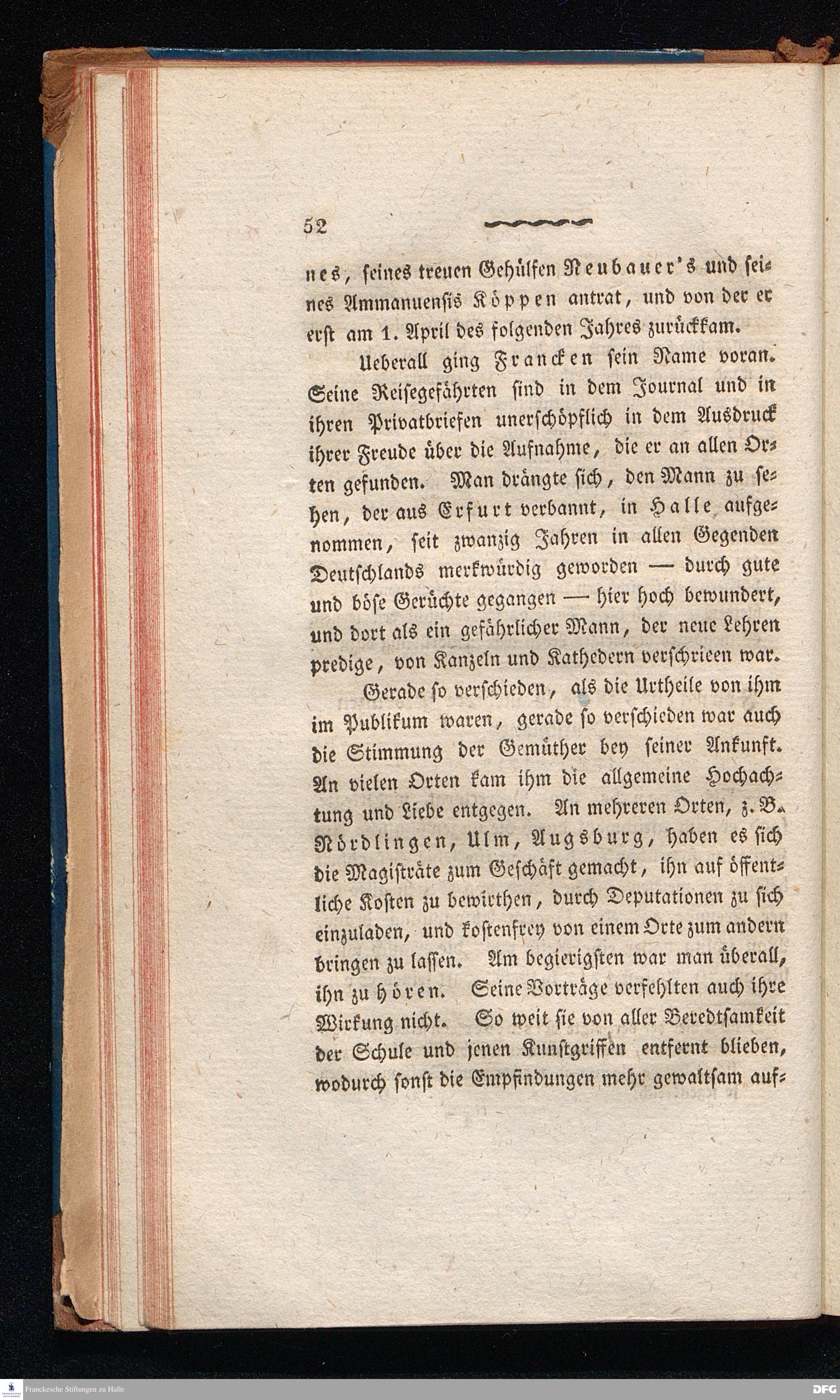 52

nes, seines treuen Gehülfen Neubauer's und seines Ammanuensis Köppen antrat, und von der er erst am 1. April des folgenden Jahres zurückkam.

Ueberall ging Francken sein Name voran. Seine Reisegefährten sind in dem Journal und in ihren Privatbriefen unerschöpflich in dem Ausdruck ihrer Freude über die Aufnahme, die er an allen Orten gefunden. Man drängte sich, den Mann zu sehen, der aus Erfurt verbannt, in Halle aufgenommen, seit zwanzig Jahren in allen Gegenden Deutschlands merkwürdig geworden — durch gute und böse Gerüchte gegangen — hier hoch bewundert, und dort als ein gefährlicher Mann, der neue Lehren predige, von Kanzeln und Kathedern verschrieen war.

Gerade so verschieden, als die Urtheile von ihm im Publikum waren, gerade so verschieden war auch die Stimmung der Gemüther bey seiner Ankunft. An vielen Orten kam ihm die allgemeine Hochachtung und Liebe entgegen. An mehreren Orten, z. B. Nördlingen, Ulm, Augsburg, haben es sich die Magisträte zum Geschäft gemacht, ihn auf öffentliche Kosten zu bewirthen, durch Deputationen zu sich einzuladen, und kostenfrey von einem Orte zum andern bringen zu lassen. Am begierigsten war man überall, ihn zu hören. Seine Vorträge verfehlten auch ihre Wirkung nicht. So weit sie von aller Beredtsamkeit der Schule und jenen Kunstgriffen entfernt blieben, wodurch sonst die Empfindungen mehr gewaltsam auf-

Franckesche Stiftungen zu Halle
DFG